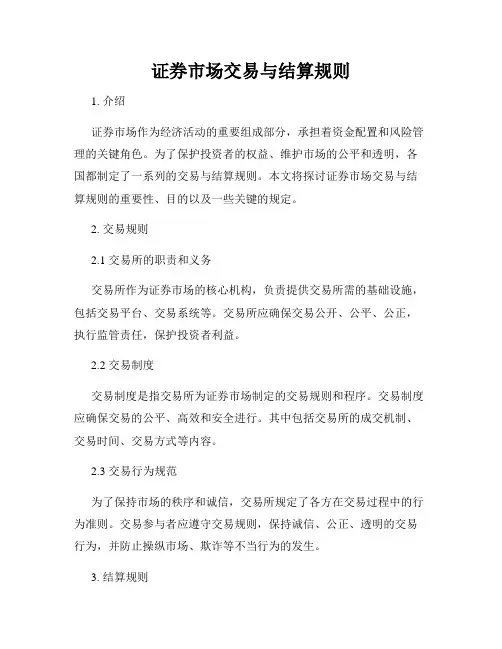 证券市场交易与结算规则

1. 介绍

证券市场作为经济活动的重要组成部分，承担着资金配置和风险管理的关键角色。为了保护投资者的权益、维护市场的公平和透明，各国都制定了一系列的交易与结算规则。本文将探讨证券市场交易与结算规则的重要性、目的以及一些关键的规定。

2. 交易规则

2.1 交易所的职责和义务

交易所作为证券市场的核心机构，负责提供交易所需的基础设施，包括交易平台、交易系统等。交易所应确保交易公开、公平、公正，执行监管责任，保护投资者利益。

2.2 交易制度

交易制度是指交易所为证券市场制定的交易规则和程序。交易制度应确保交易的公平、高效和安全进行。其中包括交易所的成交机制、交易时间、交易方式等内容。

2.3 交易行为规范

为了保持市场的秩序和诚信，交易所规定了各方在交易过程中的行为准则。交易参与者应遵守交易规则，保持诚信、公正、透明的交易行为，并防止操纵市场、欺诈等不当行为的发生。

3. 结算规则